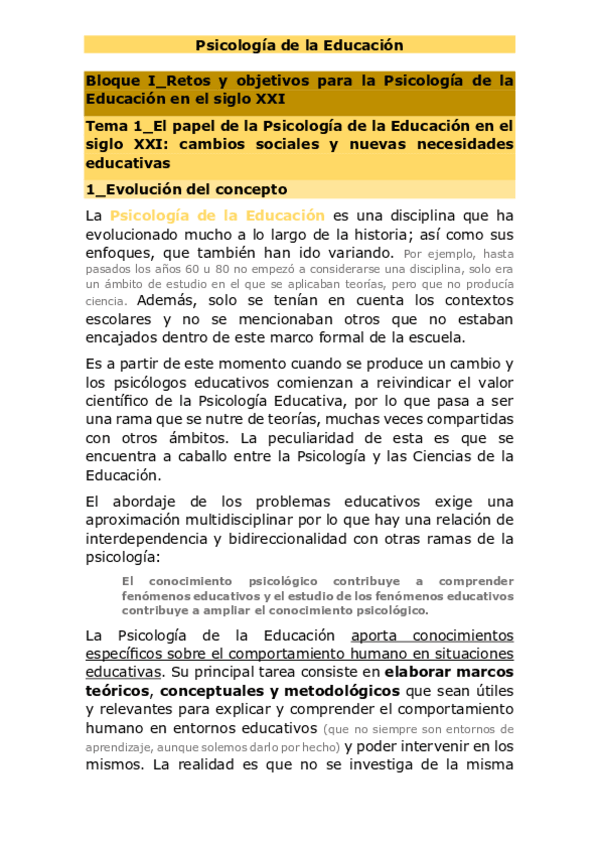 Psicología de la Educación

Bloque I_Retos y objetivos para la Psicología de la Educación en el siglo XXI

Tema 1_El papel de la Psicología de la Educación en el siglo XXI: cambios sociales y nuevas necesidades educativas

1_Evolución del concepto

La Psicología de la Educación es una disciplina que ha evolucionado mucho a lo largo de la historia; así como sus enfoques, que también han ido variando. Por ejemplo, hasta pasados los años 60 u 80 no empezó a considerarse una disciplina, solo era un ámbito de estudio en el que se aplicaban teorías, pero que no producía ciencia. Además, solo se tenían en cuenta los contextos escolares y no se mencionaban otros que no estaban encajados dentro de este marco formal de la escuela.

Es a partir de este momento cuando se produce un cambio y los psicólogos educativos comienzan a reivindicar el valor científico de la Psicología Educativa, por lo que pasa a ser una rama que se nutre de teorías, muchas veces compartidas con otros ámbitos. La peculiaridad de esta es que se encuentra a caballo entre la Psicología y las Ciencias de la Educación.

El abordaje de los problemas educativos exige una aproximación multidisciplinar por lo que hay una relación de interdependencia y bidireccionalidad con otras ramas de la psicología:

El conocimiento psicológico contribuye a comprender fenómenos educativos y el estudio de los fenómenos educativos contribuye a ampliar el conocimiento psicológico.

La Psicología de la Educación aporta conocimientos específicos sobre el comportamiento humano en situaciones educativas. Su principal tarea consiste en elaborar marcos teóricos, conceptuales y metodológicos que sean útiles y relevantes para explicar y comprender el comportamiento humano en entornos educativos (que no siempre son entornos de aprendizaje, aunque solemos darlo por hecho) y poder intervenir en los mismos. La realidad es que no se investiga de la misma